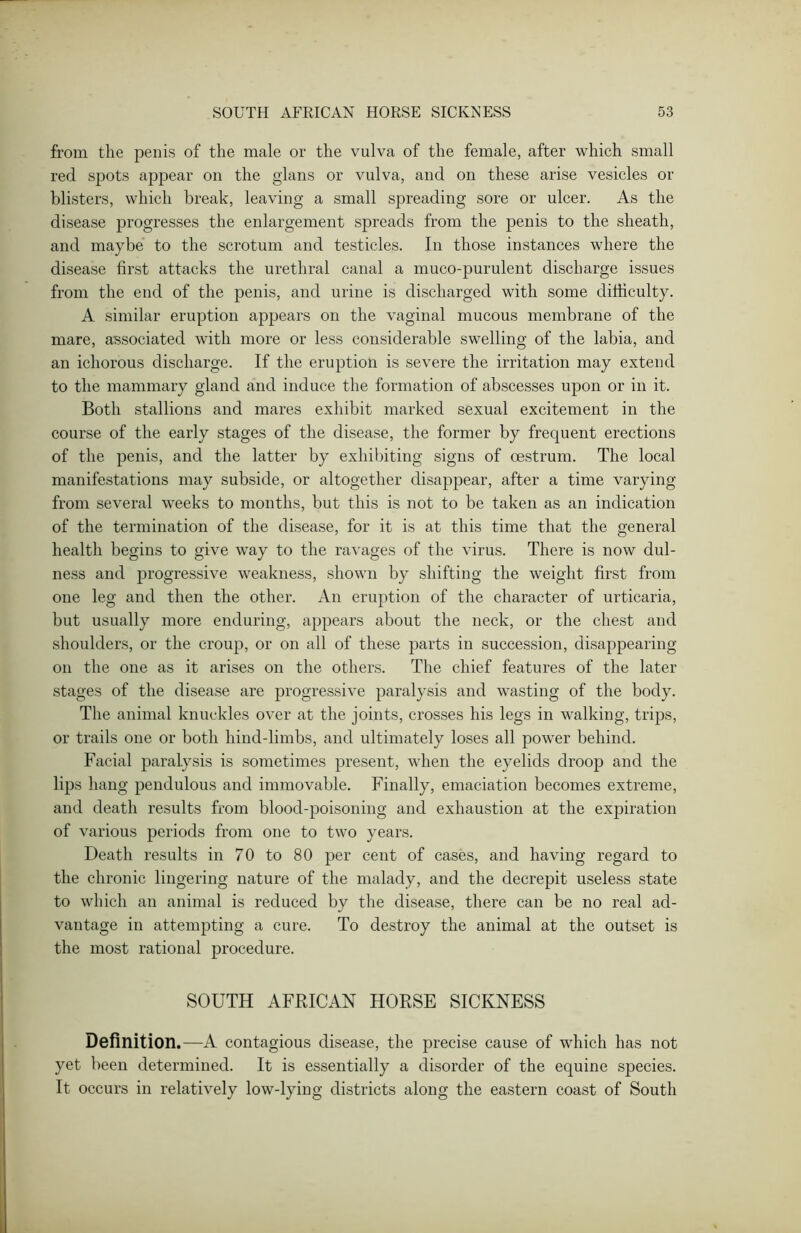 SOUTH AFRICAN HORSE SICKNESS 53

from the penis of the male or the vulva of the female, after which small red spots appear on the glans or vulva, and on these arise vesicles or blisters, which break, leaving a small spreading sore or ulcer. As the disease progresses the enlargement spreads from the penis to the sheath, and maybe to the scrotum and testicles. In those instances where the disease first attacks the urethral canal a muco-purulent discharge issues from the end of the penis, and urine is discharged with some difficulty. A similar eruption appears on the vaginal mucous membrane of the mare, associated with more or less considerable swelling of the labia, and an ichorous discharge. If the eruption is severe the irritation may extend to the mammary gland and induce the formation of abscesses upon or in it. Both stallions and mares exhibit marked sexual excitement in the course of the early stages of the disease, the former by frequent erections of the penis, and the latter by exhibiting signs of œstrum. The local manifestations may subside, or altogether disappear, after a time varying from several weeks to months, but this is not to be taken as an indication of the termination of the disease, for it is at this time that the general health begins to give way to the ravages of the virus. There is now dulness and progressive weakness, shown by shifting the weight first from one leg and then the other. An eruption of the character of urticaria, but usually more enduring, appears about the neck, or the chest and shoulders, or the croup, or on all of these parts in succession, disappearing on the one as it arises on the others. The chief features of the later stages of the disease are progressive paralysis and wasting of the body. The animal knuckles over at the joints, crosses his legs in walking, trips, or trails one or both hind-limbs, and ultimately loses all power behind. Facial paralysis is sometimes present, when the eyelids droop and the lips hang pendulous and immovable. Finally, emaciation becomes extreme, and death results from blood-poisoning and exhaustion at the expiration of various periods from one to two years.

Death results in 70 to 80 per cent of cases, and having regard to the chronic lingering nature of the malady, and the decrepit useless state to which an animal is reduced by the disease, there can be no real advantage in attempting a cure. To destroy the animal at the outset is the most rational procedure.

SOUTH AFRICAN HORSE SICKNESS

Definition.—A contagious disease, the precise cause of which has not yet been determined. It is essentially a disorder of the equine species. It occurs in relatively low-lying districts along the eastern coast of South